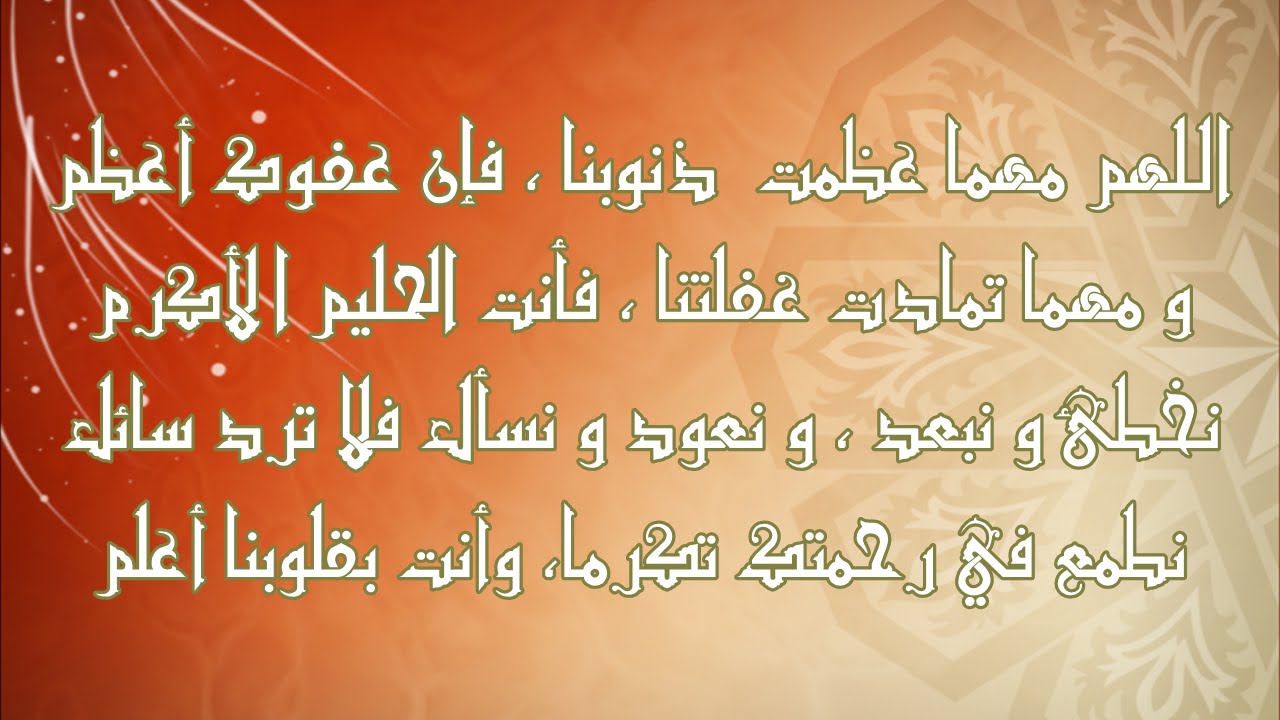 اللهم مهما عظمت ذنوبنا ، فإن عفوك أعظم
و مهما تمادت غفلتنا ، فأنت الحليم الأكرم
نخطئ و نبعد ، و نعود و نسأل فلا ترد سائل
نطمع في رحمتك تكرما، وأنت بقلوبنا أعلم